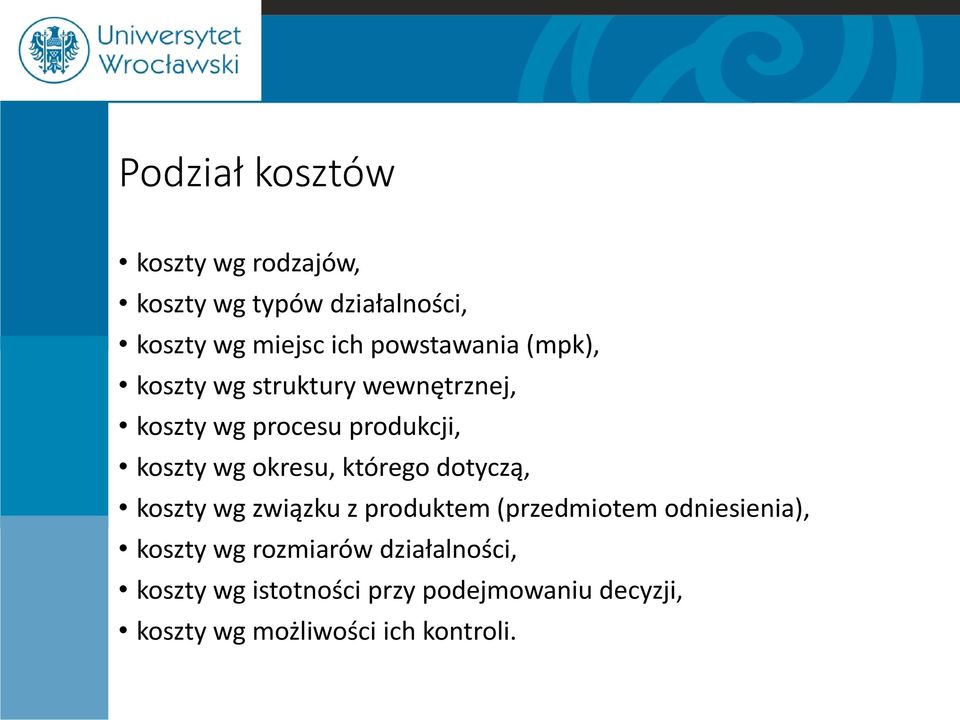 Uniwersytet Wrocławski

Podział kosztów

• koszty wg rodzajów,
• koszty wg typów działalności,
• koszty wg miejsc ich powstawania (mpk),
• koszty wg struktury wewnętrznej,
• koszty wg procesu produkcji,
• koszty wg okresu, którego dotyczą,
• koszty wg związku z produktem (przedmiotem odniesienia),
• koszty wg rozmiarów działalności,
• koszty wg istotności przy podejmowaniu decyzji,
• koszty wg możliwości ich kontroli.